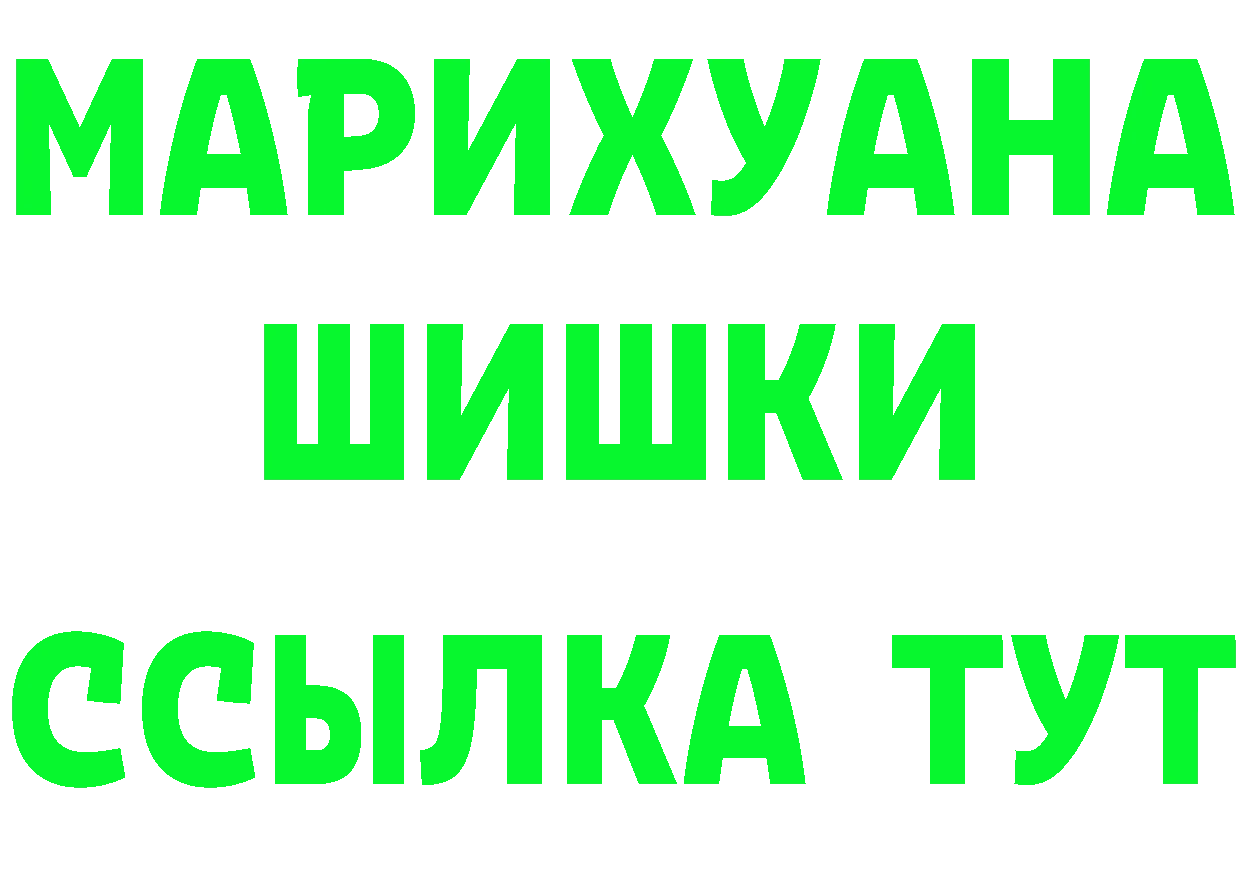 МАРИХУАНА
ШИШКИ
ССЫЛКА ТУТ